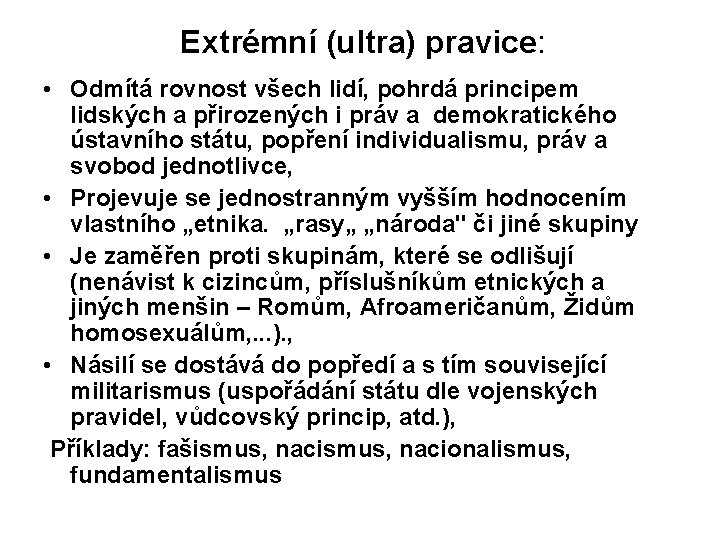 Extrémní (ultra) pravice:

• Odmítá rovnost všech lidí, pohrdá principem lidských a přirozených i práv a demokratického ústavního státu, popření individualismu, práv a svobod jednotlivce,

• Projevuje se jednostranným vyšším hodnocením vlastního „etnika. „rasy„ „národa" či jiné skupiny

• Je zaměřen proti skupinám, které se odlišují (nenávist k cizincům, příslušníkům etnických a jiných menšin – Romům, Afroameričanům, Židům homosexuálům,...).,

• Násilí se dostává do popředí a s tím související militarismus (uspořádání státu dle vojenských pravidel, vůdcovský princip, atd.),

Příklady: fašismus, nacismus, nacionalismus, fundamentalismus